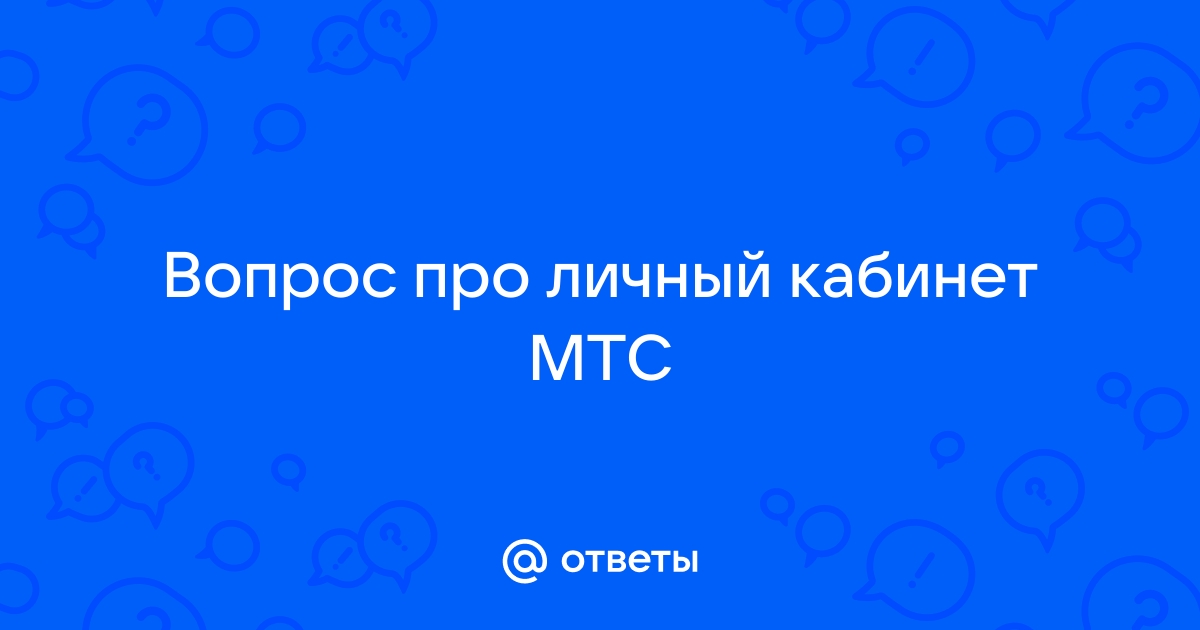 Вопрос про личный кабинет МТС

@ ответы